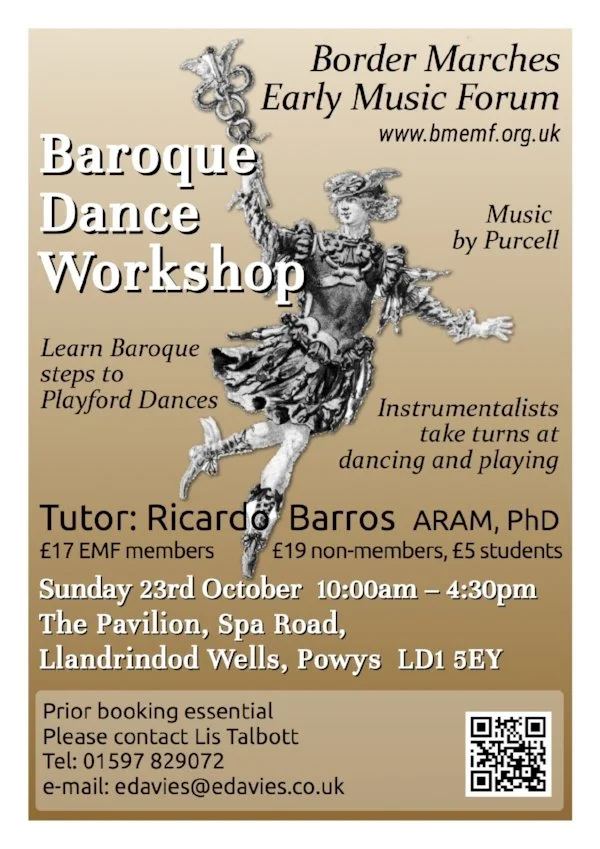 Border Marches
Early Music Forum
www.bmemf.org.uk

Baroque
Dance
Workshop

Music
by Purcell

Learn Baroque
steps to
Playford Dances

Instrumentalists
take turns at
dancing and playing

Tutor: Ricardo Barros ARAM, PhD
£17 EMF members £19 non-members, £5 students

Sunday 23rd October 10:00am – 4:30pm
The Pavilion, Spa Road,
Llandrindod Wells, Powys LD1 5EY

Prior booking essential
Please contact Lis Talbott
Tel: 01597 829072
e-mail: edavies@edavies.co.uk